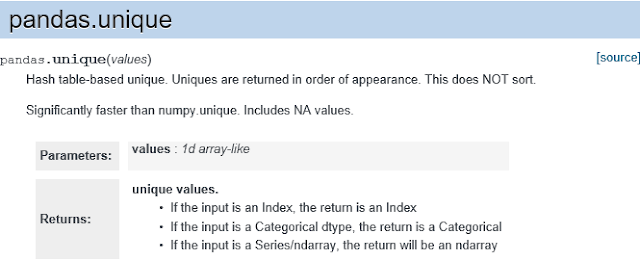 pandas.unique

pandas.unique(values)

[source]

Hash table-based unique. Uniques are returned in order of appearance. This does NOT sort.

Significantly faster than numpy.unique. Includes NA values.

| Parameters: | values : 1d array-like |
|---|---|
| Returns: | unique values. • If the input is an Index, the return is an Index • If the input is a Categorical dtype, the return is a Categorical • If the input is a Series/ndarray, the return will be an ndarray |